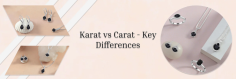 Karat vs Carat - Key Differences